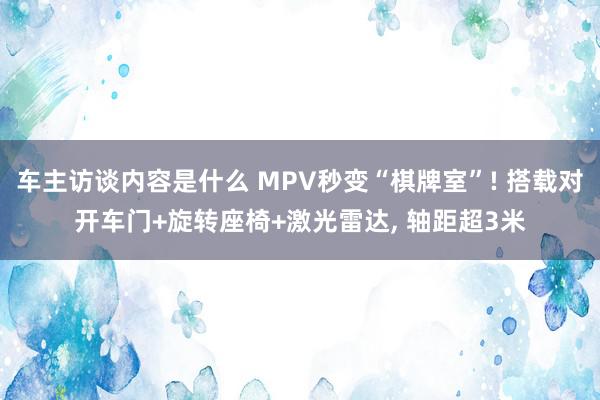 车主访谈内容是什么 MPV秒变“棋牌室”! 搭载对开车门+旋转座椅+激光雷达, 轴距超3米